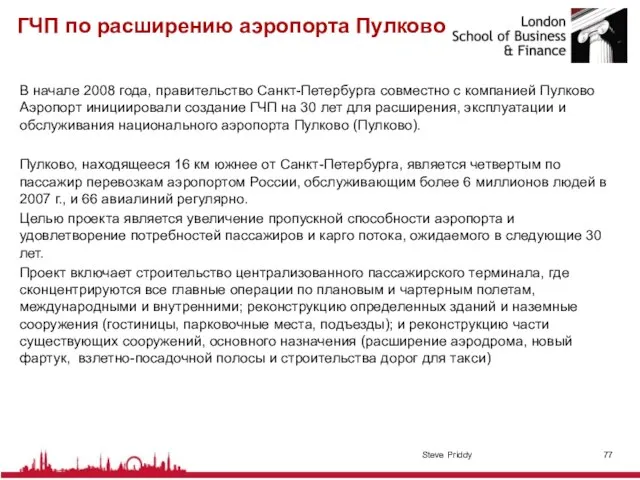 ГЧП по расширению аэропорта Пулково

London School of Business & Finance

В начале 2008 года, правительство Санкт-Петербурга совместно с компанией Пулково Аэропорт инициировали создание ГЧП на 30 лет для расширения, эксплуатации и обслуживания национального аэропорта Пулково (Пулково).

Пулково, находящееся 16 км южнее от Санкт-Петербурга, является четвертым по пассажир перевозкам аэропортом России, обслуживающим более 6 миллионов людей в 2007 г., и 66 авиалиний регулярно.

Целью проекта является увеличение пропускной способности аэропорта и удовлетворение потребностей пассажиров и карго потока, ожидаемого в следующие 30 лет.

Проект включает строительство централизованного пассажирского терминала, где сконцентрируются все главные операции по плановым и чартерным полетам, международными и внутренними; реконструкцию определенных зданий и наземные сооружения (гостиницы, парковочные места, подъезды); и реконструкцию части существующих сооружений, основного назначения (расширение аэродрома, новый фартук, взлетно-посадочной полосы и строительства дорог для такси)

Steve Priddy

77